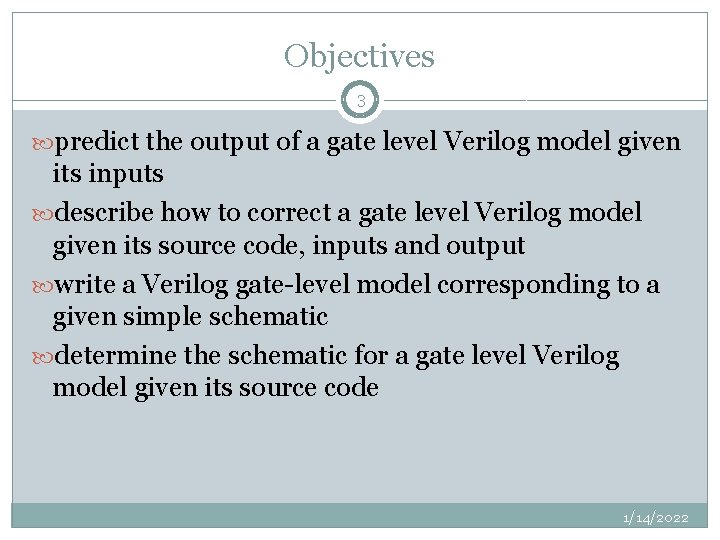 Objectives

3

predict the output of a gate level Verilog model given its inputs

describe how to correct a gate level Verilog model given its source code, inputs and output

write a Verilog gate-level model corresponding to a given simple schematic

determine the schematic for a gate level Verilog model given its source code

1/14/2022